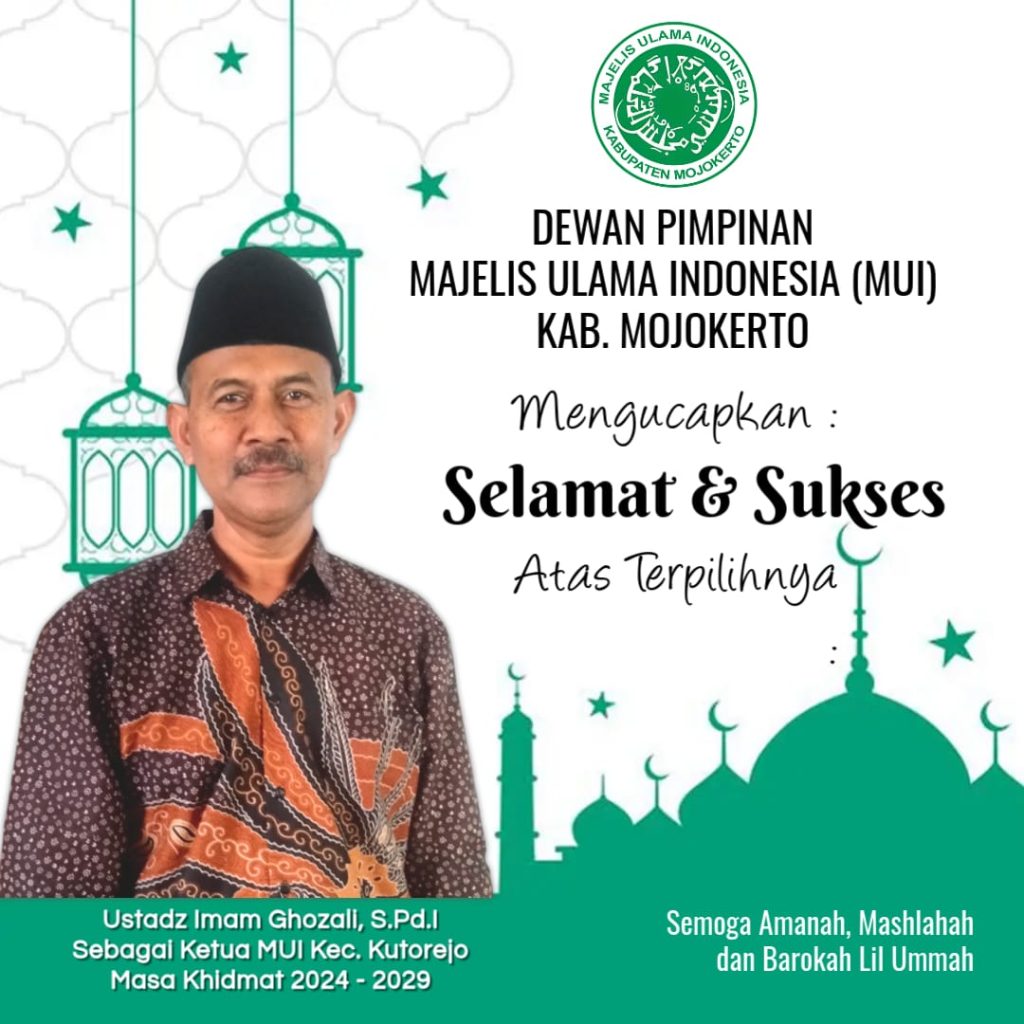 MAJELIS ULAMA INDONESIA
KABUPATEN MOJOKERTO

DEWAN PIMPINAN
MAJELIS ULAMA INDONESIA (MUI)
KAB. MOJOKERTO

Mengucapkan :

Selamat & Sukses

Atas Terpilihnya

:

Ustadz Imam Ghozali, S.Pd.I
Sebagai Ketua MUI Kec. Kutorejo
Masa Khidmat 2024 - 2029

Semoga Amanah, Mashlahah
dan Barokah Lil Ummah